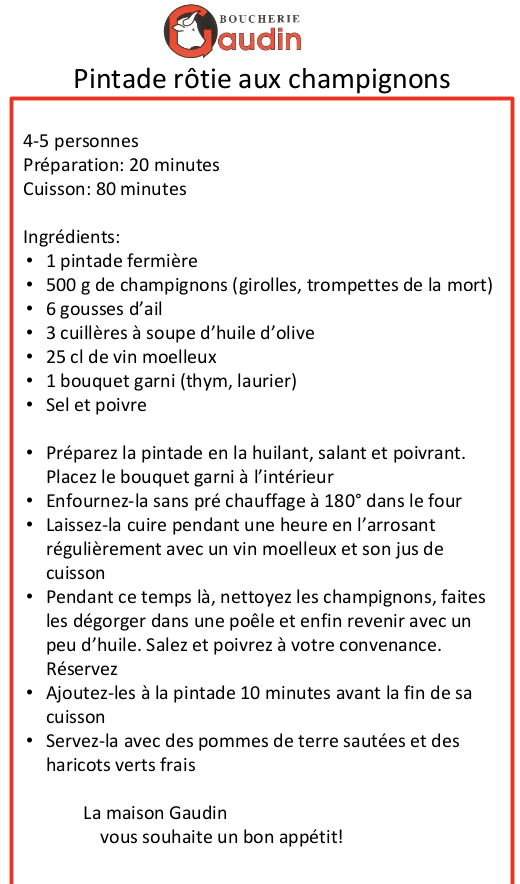 BOUCHERIE
Gaudin

Pintade rôtie aux champignons

4-5 personnes
Préparation: 20 minutes
Cuisson: 80 minutes

Ingrédients:
• 1 pintade fermière
• 500 g de champignons (girolles, trompettes de la mort)
• 6 gousses d'ail
• 3 cuillères à soupe d'huile d'olive
• 25 cl de vin moelleux
• 1 bouquet garni (thym, laurier)
• Sel et poivre

• Préparez la pintade en la huilant, salant et poivrant. Placez le bouquet garni à l'intérieur
• Enfournez-la sans pré chauffage à 180° dans le four
• Laissez-la cuire pendant une heure en l'arrosant régulièrement avec un vin moelleux et son jus de cuisson
• Pendant ce temps là, nettoyez les champignons, faites les dégorger dans une poêle et enfin revenir avec un peu d'huile. Salez et poivrez à votre convenance. Réservez
• Ajoutez-les à la pintade 10 minutes avant la fin de sa cuisson
• Servez-la avec des pommes de terre sautées et des haricots verts frais

La maison Gaudin
vous souhaite un bon appétit!